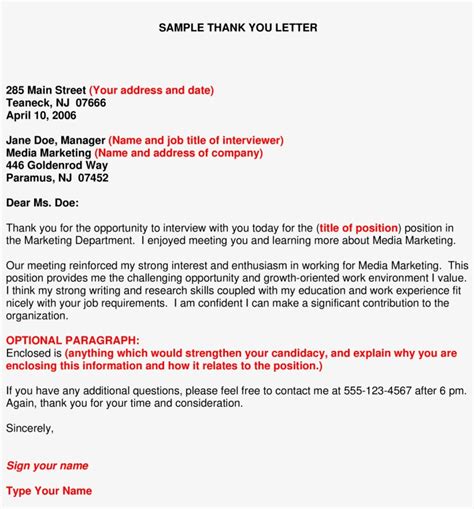 SAMPLE THANK YOU LETTER

285 Main Street (Your address and date)
Teaneck, NJ 07666
April 10, 2006

Jane Doe, Manager (Name and job title of interviewer)
Media Marketing (Name and address of company)
446 Goldenrod Way
Paramus, NJ 07452

Dear Ms. Doe:

Thank you for the opportunity to interview with you today for the (title of position) position in the Marketing Department. I enjoyed meeting you and learning more about Media Marketing.

Our meeting reinforced my strong interest and enthusiasm in working for Media Marketing. This position provides me the challenging opportunity and growth-oriented work environment I value. I think my strong writing and research skills coupled with my education and work experience fit nicely with your job requirements. I am confident I can make a significant contribution to the organization.

OPTIONAL PARAGRAPH:
Enclosed is (anything which would strengthen your candidacy, and explain why you are enclosing this information and how it relates to the position.)

If you have any additional questions, please feel free to contact me at 555-123-4567 after 6 pm. Again, thank you for your time and consideration.

Sincerely,

Sign your name

Type Your Name